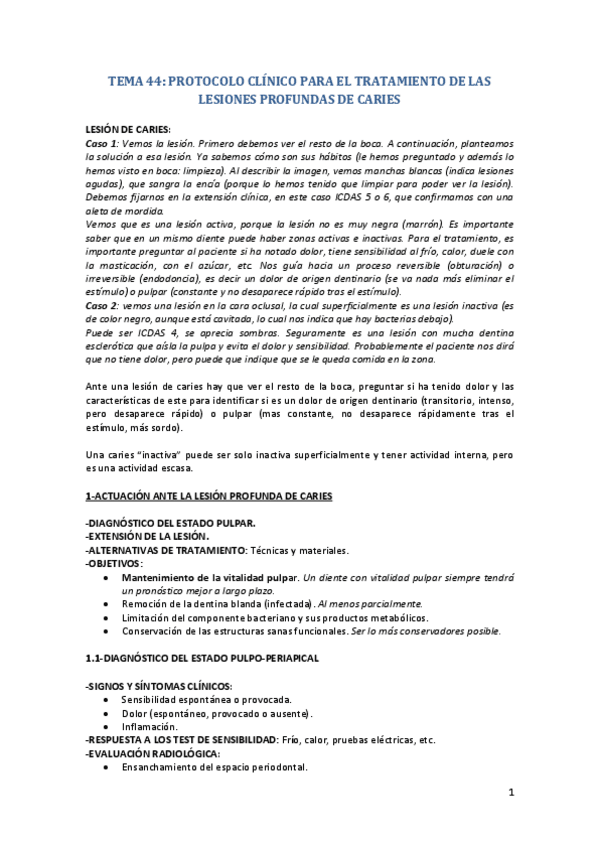 TEMA 44: PROTOCOLO CLÍNICO PARA EL TRATAMIENTO DE LAS LESIONES PROFUNDAS DE CARIES

LESIÓN DE CARIES:
Caso 1: Vemos la lesión. Primero debemos ver el resto de la boca. A continuación, planteamos la solución a esa lesión. Ya sabemos cómo son sus hábitos (le hemos preguntado y además lo hemos visto en boca: limpieza). Al describir la imagen, vemos manchas blancas (indica lesiones agudas), que sangra la encía (porque lo hemos tenido que limpiar para poder ver la lesión). Debemos fijarnos en la extensión clínica, en este caso ICDAS 5 o 6, que confirmamos con una aleta de mordida.
Vemos que es una lesión activa, porque la lesión no es muy negra (marrón). Es importante saber que en un mismo diente puede haber zonas activas e inactivas. Para el tratamiento, es importante preguntar al paciente si ha notado dolor, tiene sensibilidad al frío, calor, duele con la masticación, con el azúcar, etc. Nos guía hacia un proceso reversible (obturación) o irreversible (endodoncia), es decir un dolor de origen dentinario (se va nada más eliminar el estímulo) o pulpar (constante y no desaparece rápido tras el estímulo).
Caso 2: vemos una lesión en la cara oclusal, la cual superficialmente es una lesión inactiva (es de color negro, aunque está cavitada, lo cual nos indica que hay bacterias debajo).
Puede ser ICDAS 4, se aprecia sombras. Seguramente es una lesión con mucha dentina esclerótica que aísla la pulpa y evita el dolor y sensibilidad. Probablemente el paciente nos dirá que no tiene dolor, pero puede que indique que se le queda comida en la zona.

Ante una lesión de caries hay que ver el resto de la boca, preguntar si ha tenido dolor y las características de este para identificar si es un dolor de origen dentinario (transitorio, intenso, pero desaparece rápido) o pulpar (mas constante, no desaparece rápidamente tras el estímulo, más sordo).

Una caries "inactiva" puede ser solo inactiva superficialmente y tener actividad interna, pero es una actividad escasa.

1-ACTUACIÓN ANTE LA LESIÓN PROFUNDA DE CARIES

-DIAGNÓSTICO DEL ESTADO PULPAR.
-EXTENSIÓN DE LA LESIÓN.
-ALTERNATIVAS DE TRATAMIENTO: Técnicas y materiales.
-OBJETIVOS:
• Mantenimiento de la vitalidad pulpar. Un diente con vitalidad pulpar siempre tendrá un pronóstico mejor a largo plazo.
• Remoción de la dentina blanda (infectada). Al menos parcialmente.
• Limitación del componente bacteriano y sus productos metabólicos.
• Conservación de las estructuras sanas funcionales. Ser lo más conservadores posible.

1.1-DIAGNÓSTICO DEL ESTADO PULPO-PERIAPICAL

-SIGNOS Y SÍNTOMAS CLÍNICOS:
• Sensibilidad espontánea o provocada.
• Dolor (espontáneo, provocado o ausente).
• Inflamación.
-RESPUESTA A LOS TEST DE SENSIBILIDAD: Frío, calor, pruebas eléctricas, etc.
-EVALUACIÓN RADIOLÓGICA:
• Ensanchamiento del espacio periodontal.

1